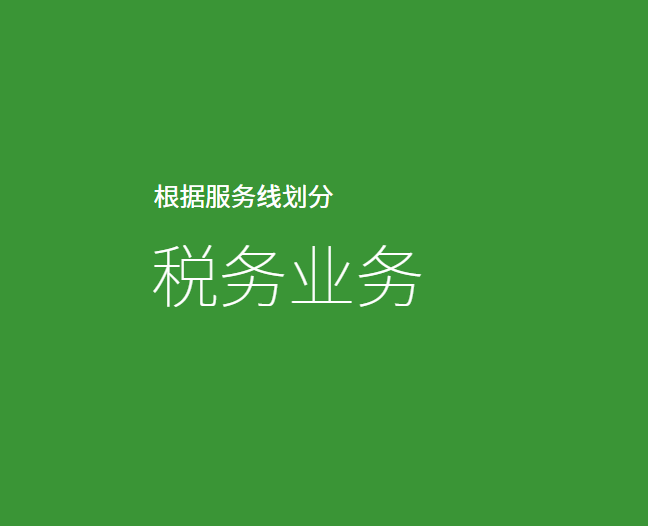 根据服务线划分

税务业务